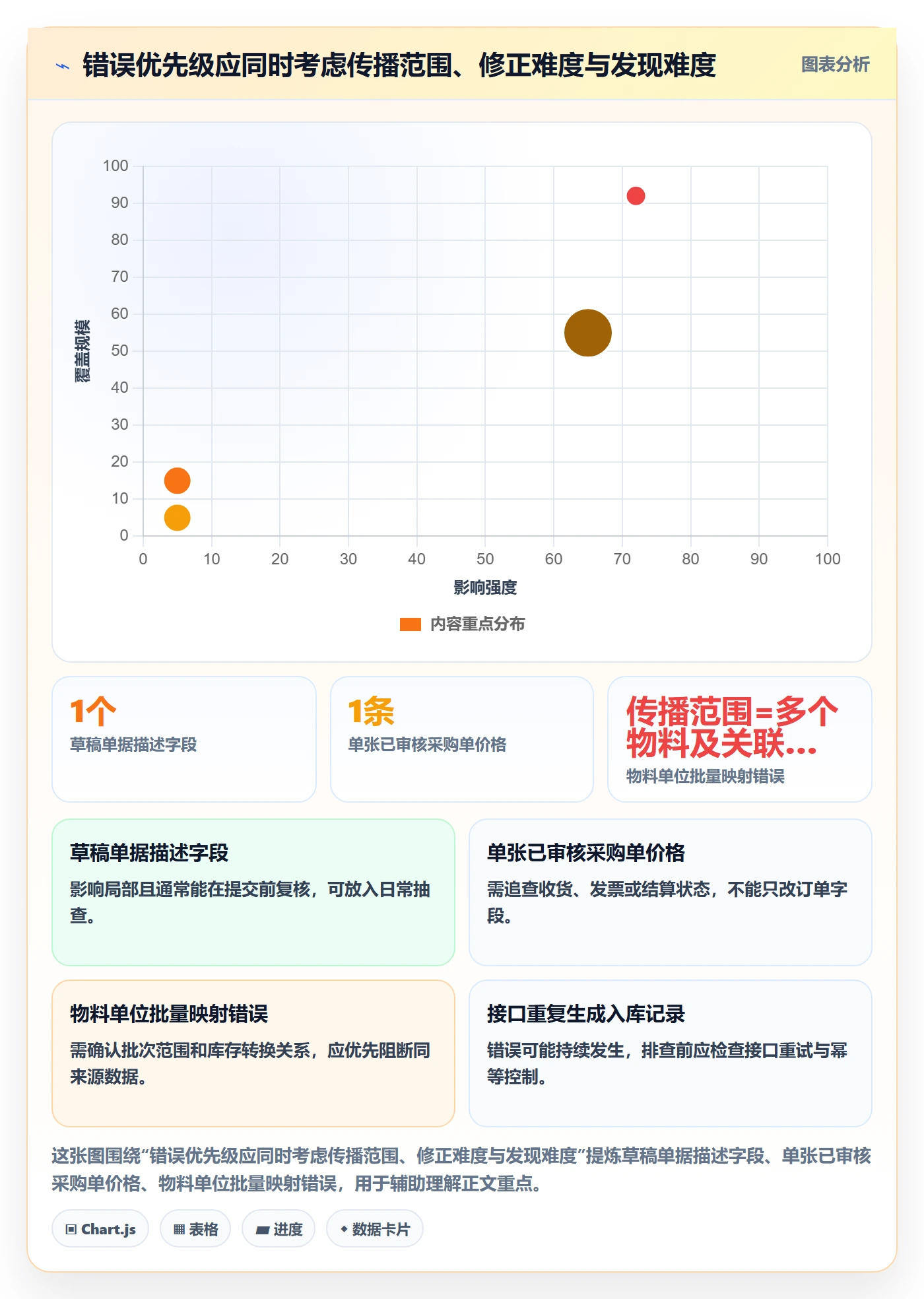 错误优先级应同时考虑传播范围、修正难度与发现难度

图表分析

100
90
80
70
60
50
40
30
20
10
0

覆盖规模

0 10 20 30 40 50 60 70 80 90 100

影响强度

内容重点分布

1个
草稿单据描述字段

1条
单张已审核采购单价格

传播范围=多个物料及关联...
物料单位批量映射错误

草稿单据描述字段

影响局部且通常能在提交前复核，可放入日常抽查。

单张已审核采购单价格

需追查收货、发票或结算状态，不能只改订单字段。

物料单位批量映射错误

需确认批次范围和库存转换关系，应优先阻断同来源数据。

接口重复生成入库记录

错误可能持续发生，排查前应检查接口重试与幂等控制。

这张图围绕“错误优先级应同时考虑传播范围、修正难度与发现难度”提炼草稿单据描述字段、单张已审核采购单价格、物料单位批量映射错误，用于辅助理解正文重点。

Chart.js
表格
进度
数据卡片